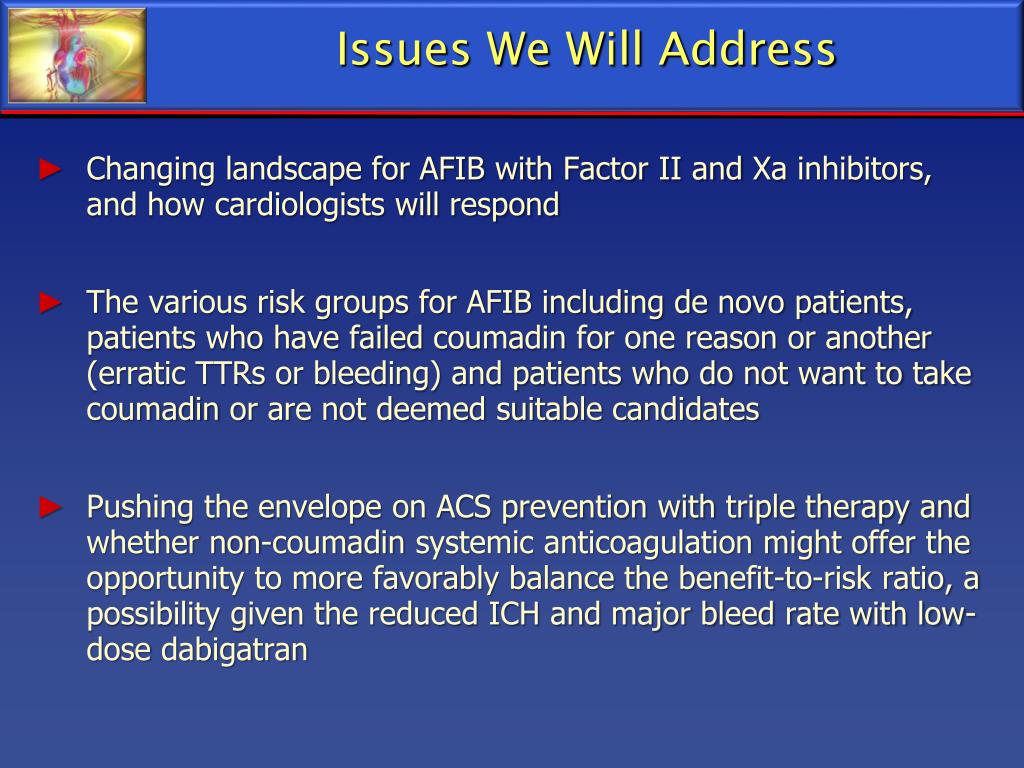 Issues We Will Address

► Changing landscape for AFIB with Factor II and Xa inhibitors, and how cardiologists will respond

► The various risk groups for AFIB including de novo patients, patients who have failed coumadin for one reason or another (erratic TTRs or bleeding) and patients who do not want to take coumadin or are not deemed suitable candidates

► Pushing the envelope on ACS prevention with triple therapy and whether non-coumadin systemic anticoagulation might offer the opportunity to more favorably balance the benefit-to-risk ratio, a possibility given the reduced ICH and major bleed rate with low-dose dabigatran